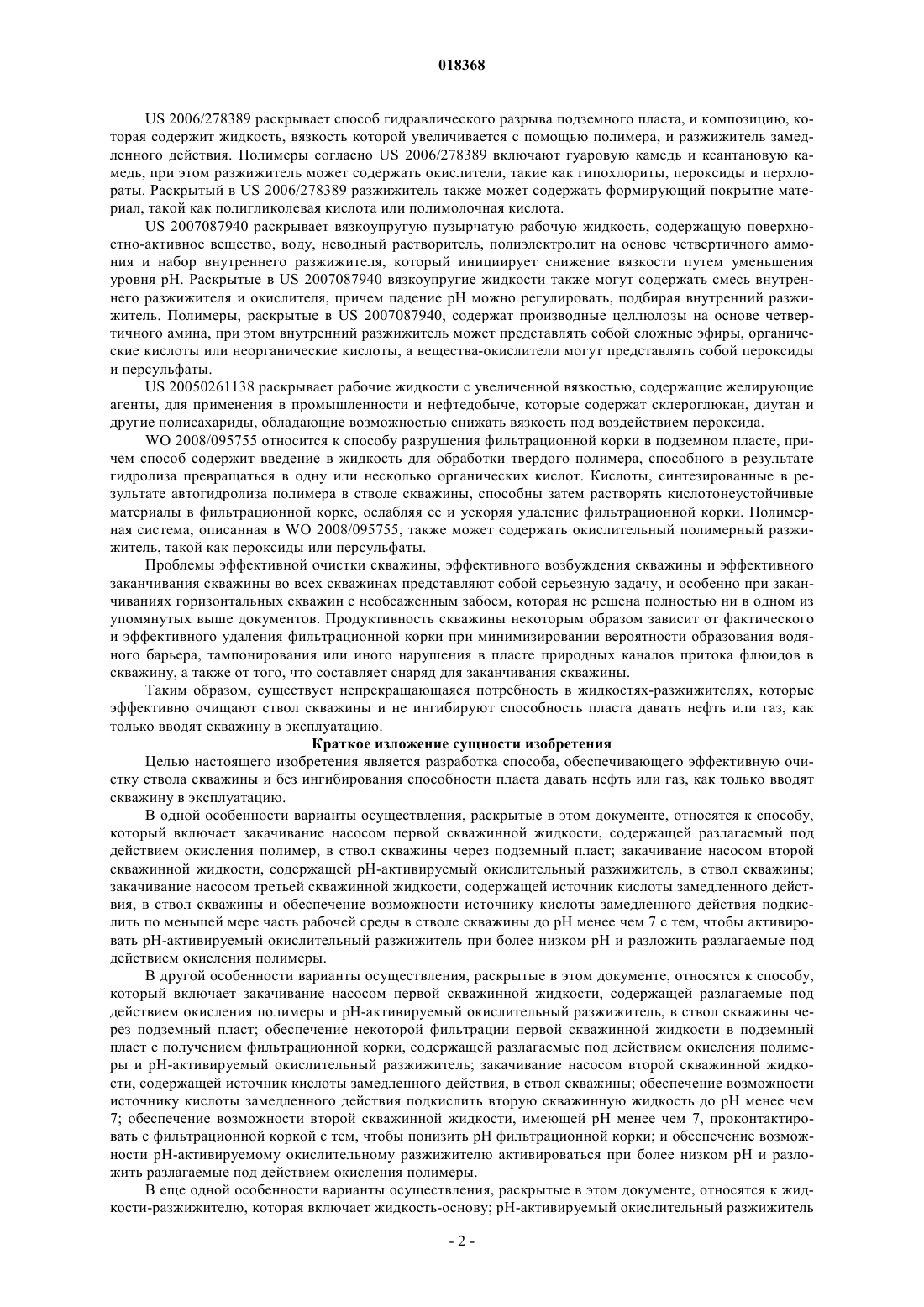 018368

US 2006/278389 раскрывает способ гидравлического разрыва подземного пласта, и композицию, которая содержит жидкость, вязкость которой увеличивается с помощью полимера, и разжижитель замедленного действия. Полимеры согласно US 2006/278389 включают гуаровую камедь и ксантановую камедь, при этом разжижитель может содержать окислители, такие как гипохлориты, пероксиды и перхлораты. Раскрытый в US 2006/278389 разжижитель также может содержать формирующий покрытие материал, такой как полигликолевая кислота или полимолочная кислота.

US 2007087940 раскрывает вязкоупругую пузырчатую рабочую жидкость, содержащую поверхностно-активное вещество, воду, неводный растворитель, полиэлектролит на основе четвертичного аммония и набор внутреннего разжижителя, который инициирует снижение вязкости путем уменьшения уровня pH. Раскрытые в US 2007087940 вязкоупругие жидкости также могут содержать смесь внутреннего разжижителя и окислителя, причем падение pH можно регулировать, подбирая внутренний разжижитель. Полимеры, раскрытые в US 2007087940, содержат производные целлюлозы на основе четвертичного амина, при этом внутренний разжижитель может представлять собой сложные эфиры, органические кислоты или неорганические кислоты, а вещества-окислители могут представлять собой пероксиды и персульфаты.

US 20050261138 раскрывает рабочие жидкости с увеличенной вязкостью, содержащие желирующие агенты, для применения в промышленности и нефтедобыче, которые содержат склероглюкан, диутан и другие полисахариды, обладающие возможностью снижать вязкость под воздействием пероксида.

WO 2008/095755 относится к способу разрушения фильтрационной корки в подземном пласте, причем способ содержит введение в жидкость для обработки твердого полимера, способного в результате гидролиза превращаться в одну или несколько органических кислот. Кислоты, синтезированные в результате автогидролиза полимера в стволе скважины, способны затем растворять кислотонеустойчивые материалы в фильтрационной корке, ослабляя ее и ускоряя удаление фильтрационной корки. Полимерная система, описанная в WO 2008/095755, также может содержать окислительный полимерный разжижитель, такой как пероксиды или персульфаты.

Проблемы эффективной очистки скважины, эффективного возбуждения скважины и эффективного заканчивания скважины во всех скважинах представляют собой серьезную задачу, и особенно при заканчиваниях горизонтальных скважин с необсаженным забоем, которая не решена полностью ни в одном из упомянутых выше документов. Продуктивность скважины некоторым образом зависит от фактического и эффективного удаления фильтрационной корки при минимизировании вероятности образования водяного барьера, тампонирования или иного нарушения в пласте природных каналов притока флюидов в скважину, а также от того, что составляет снаряд для заканчивания скважины.

Таким образом, существует непрекращающаяся потребность в жидкостях-разжижителях, которые эффективно очищают ствол скважины и не ингибируют способность пласта давать нефть или газ, как только вводят скважину в эксплуатацию.

Краткое изложение сущности изобретения

Целью настоящего изобретения является разработка способа, обеспечивающего эффективную очистку ствола скважины и без ингибирования способности пласта давать нефть или газ, как только вводят скважину в эксплуатацию.

В одной особенности варианты осуществления, раскрытые в этом документе, относятся к способу, который включает закачивание насосом первой скважинной жидкости, содержащей разлагаемый под действием окисления полимер, в ствол скважины через подземный пласт; закачивание насосом второй скважинной жидкости, содержащей pH-активируемый окислительный разжижитель, в ствол скважины; закачивание насосом третьей скважинной жидкости, содержащей источник кислоты замедленного действия, в ствол скважины и обеспечение возможности источнику кислоты замедленного действия подкислить по меньшей мере часть рабочей среды в стволе скважины до pH менее чем 7 с тем, чтобы активировать pH-активируемый окислительный разжижитель при более низком pH и разложить разлагаемые под действием окисления полимеры.

В другой особенности варианты осуществления, раскрытые в этом документе, относятся к способу, который включает закачивание насосом первой скважинной жидкости, содержащей разлагаемые под действием окисления полимеры и pH-активируемый окислительный разжижитель, в ствол скважины через подземный пласт; обеспечение некоторой фильтрации первой скважинной жидкости в подземный пласт с получением фильтрационной корки, содержащей разлагаемые под действием окисления полимеры и pH-активируемый окислительный разжижитель; закачивание насосом второй скважинной жидкости, содержащей источник кислоты замедленного действия, в ствол скважины; обеспечение возможности источнику кислоты замедленного действия подкислить вторую скважинную жидкость до pH менее чем 7; обеспечение возможности второй скважинной жидкости, имеющей pH менее чем 7, проконтактировать с фильтрационной коркой с тем, чтобы понизить pH фильтрационной корки; и обеспечение возможности pH-активируемому окислительному разжижителю активироваться при более низком pH и разложить разлагаемые под действием окисления полимеры.

В еще одной особенности варианты осуществления, раскрытые в этом документе, относятся к жидкости-разжижителю, которая включает жидкость-основу; pH-активируемый окислительный разжижитель

- 2 -